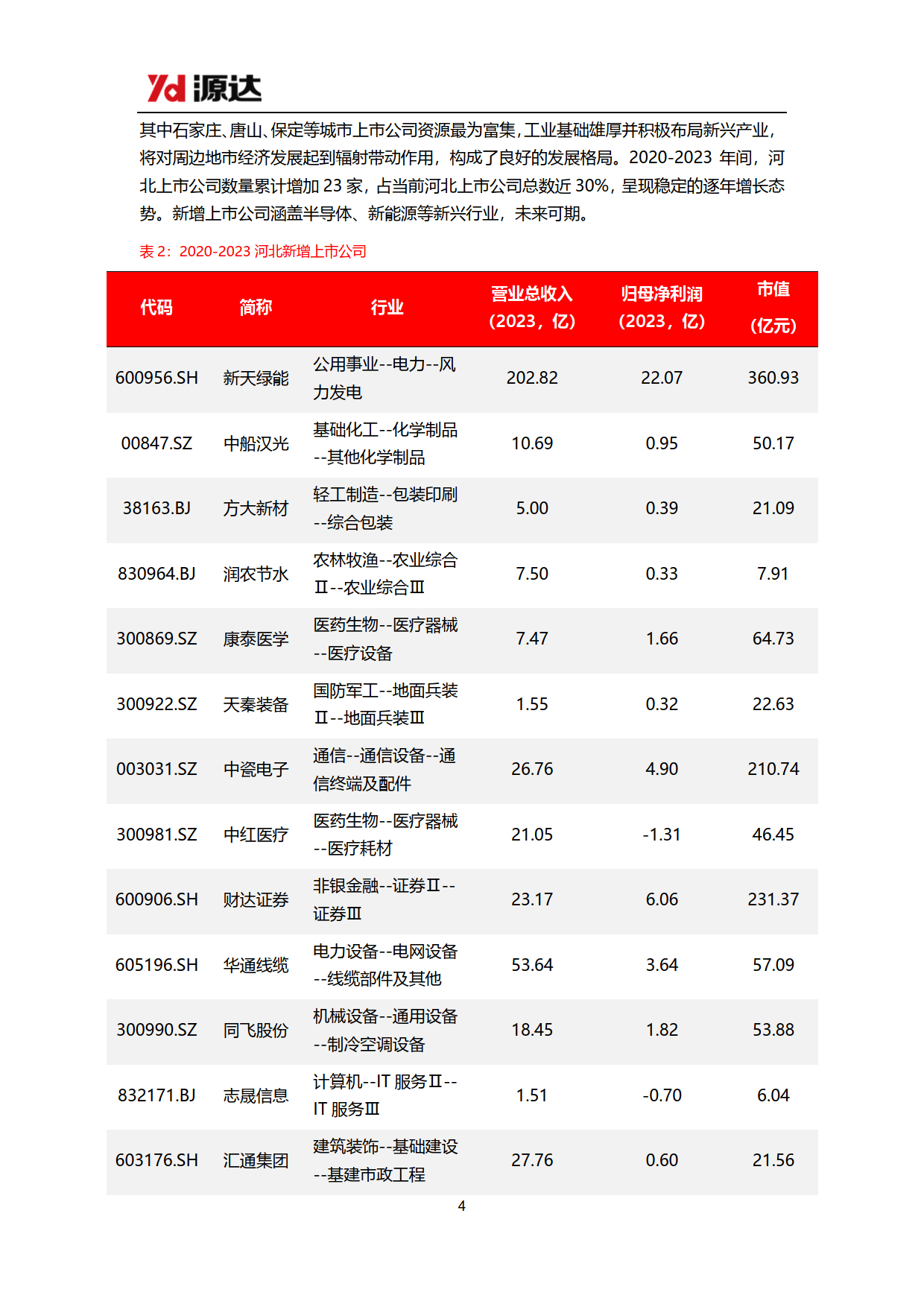 Yd 源达

其中石家庄、唐山、保定等城市上市公司资源最为富集，工业基础雄厚并积极布局新兴产业，将对周边地市经济发展起到辐射带动作用，构成了良好的发展格局。2020-2023 年间，河北上市公司数量累计增加 23 家，占当前河北上市公司总数近 30%，呈现稳定的逐年增长态势。新增上市公司涵盖半导体、新能源等新兴行业，未来可期。

表 2：2020-2023 河北新增上市公司

| 代码 | 简称 | 行业 | 营业总收入（2023，亿） | 归母净利润（2023，亿） | 市值（亿元） |
|---|---|---|---|---|---|
| 600956.SH | 新天绿能 | 公用事业--电力--风力发电 | 202.82 | 22.07 | 360.93 |
| 00847.SZ | 中船汉光 | 基础化工--化学制品--其他化学制品 | 10.69 | 0.95 | 50.17 |
| 38163.BJ | 方大新材 | 轻工制造--包装印刷--综合包装 | 5.00 | 0.39 | 21.09 |
| 830964.BJ | 润农节水 | 农林牧渔--农业综合Ⅱ--农业综合Ⅲ | 7.50 | 0.33 | 7.91 |
| 300869.SZ | 康泰医学 | 医药生物--医疗器械--医疗设备 | 7.47 | 1.66 | 64.73 |
| 300922.SZ | 天秦装备 | 国防军工--地面兵装Ⅱ--地面兵装Ⅲ | 1.55 | 0.32 | 22.63 |
| 003031.SZ | 中瓷电子 | 通信--通信设备--通信终端及配件 | 26.76 | 4.90 | 210.74 |
| 300981.SZ | 中红医疗 | 医药生物--医疗器械--医疗耗材 | 21.05 | -1.31 | 46.45 |
| 600906.SH | 财达证券 | 非银金融--证券Ⅱ--证券Ⅲ | 23.17 | 6.06 | 231.37 |
| 605196.SH | 华通线缆 | 电力设备--电网设备--线缆部件及其他 | 53.64 | 3.64 | 57.09 |
| 300990.SZ | 同飞股份 | 机械设备--通用设备--制冷空调设备 | 18.45 | 1.82 | 53.88 |
| 832171.BJ | 志晟信息 | 计算机--IT 服务Ⅱ--IT 服务Ⅲ | 1.51 | -0.70 | 6.04 |
| 603176.SH | 汇通集团 | 建筑装饰--基础建设--基建市政工程 | 27.76 | 0.60 | 21.56 |

4